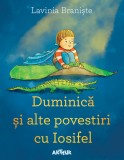 Lavinia Braniște

Duminică
și alte povestiri
cu Iosifel

ARTHUR